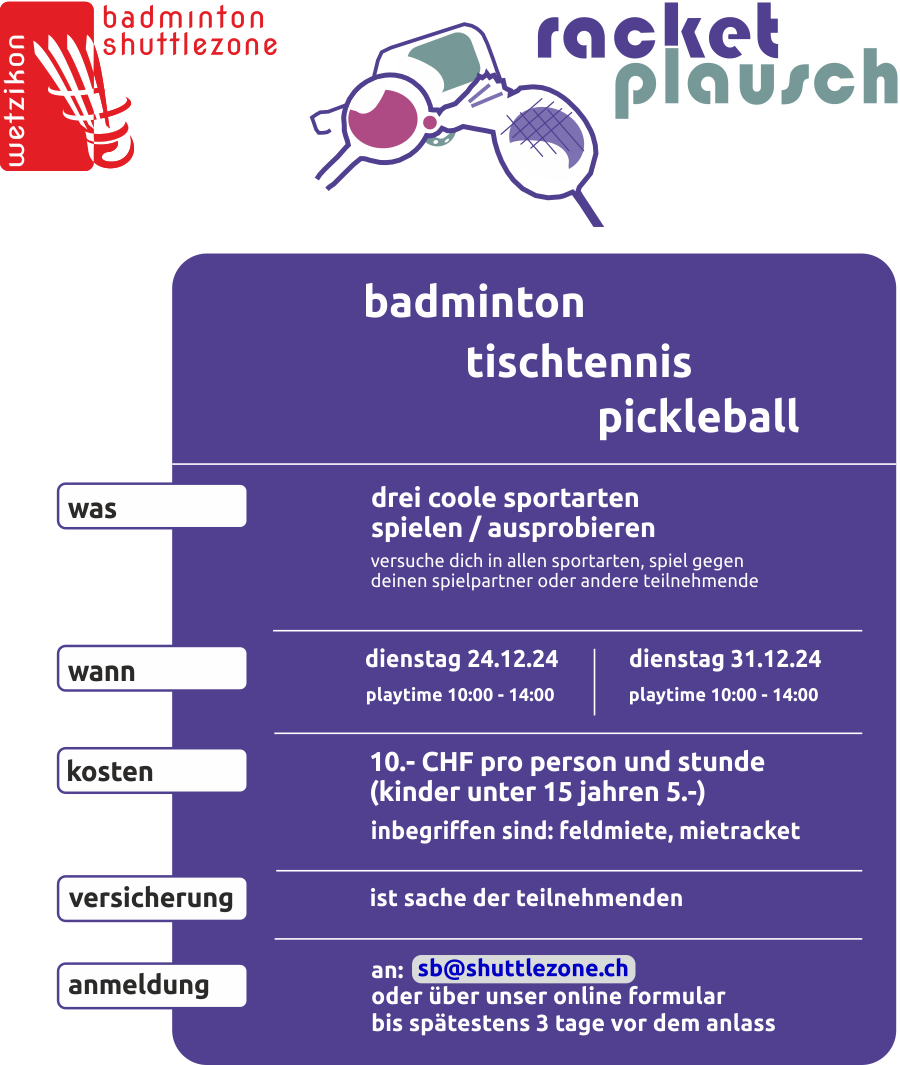 wetzikon
badminton
shuttlezone

racket
plausch

badminton
tischtennis
pickleball

was

drei coole sportarten
spielen / ausprobieren

versuche dich in allen sportarten, spiel gegen deinen spielpartner oder andere teilnehmende

wann

dienstag 24.12.24
playtime 10:00 - 14:00

dienstag 31.12.24
playtime 10:00 - 14:00

kosten

10.- CHF pro person und stunde
(kinder unter 15 jahren 5.-)

inbegriffen sind: feldmiete, mietracket

versicherung

ist sache der teilnehmenden

anmeldung

an: sb@shuttlezone.ch
oder über unser online formular
bis spätestens 3 tage vor dem anlass